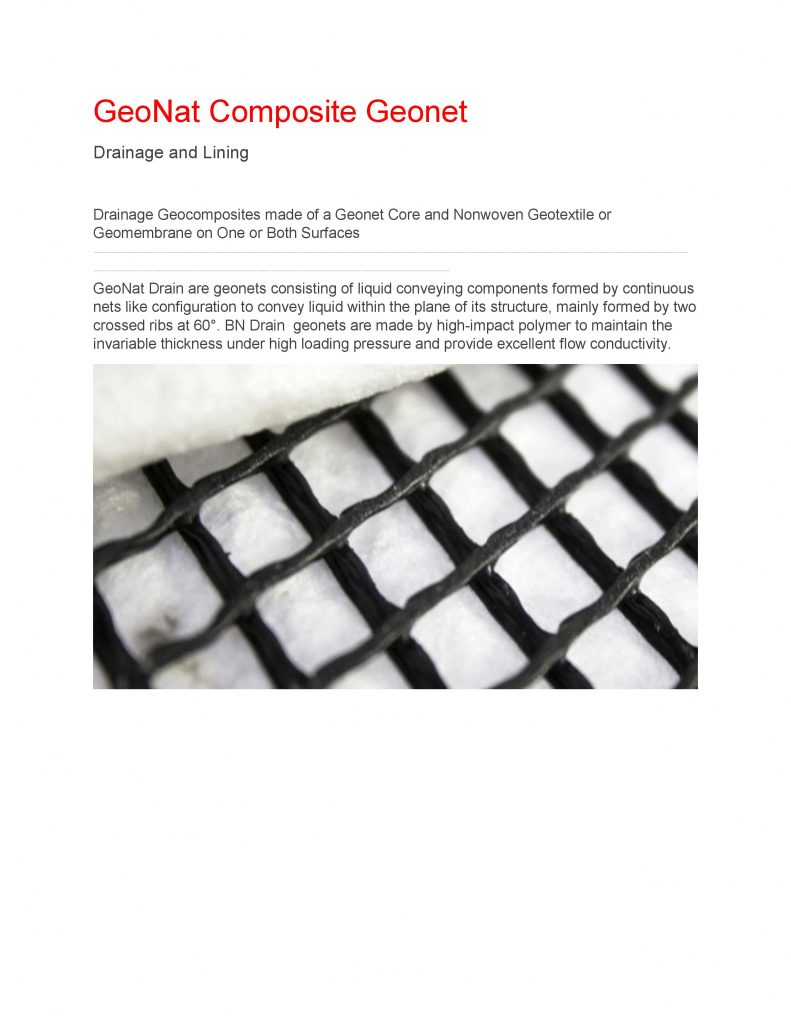 GeoNat Composite Geonet

Drainage and Lining

Drainage Geocomposites made of a Geonet Core and Nonwoven Geotextile or Geomembrane on One or Both Surfaces

GeoNat Drain are geonets consisting of liquid conveying components formed by continuous nets like configuration to convey liquid within the plane of its structure, mainly formed by two crossed ribs at 60°. BN Drain  geonets are made by high-impact polymer to maintain the invariable thickness under high loading pressure and provide excellent flow conductivity.